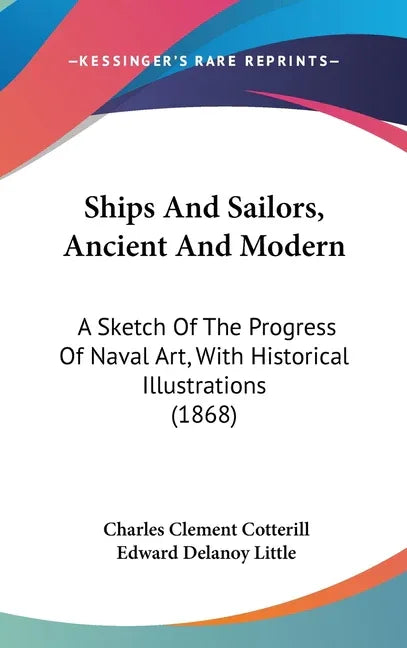 —KESSINGER'S RARE REPRINTS—

Ships And Sailors, Ancient And Modern

A Sketch Of The Progress Of Naval Art, With Historical Illustrations (1868)

Charles Clement Cotterill
Edward Delanoy Little